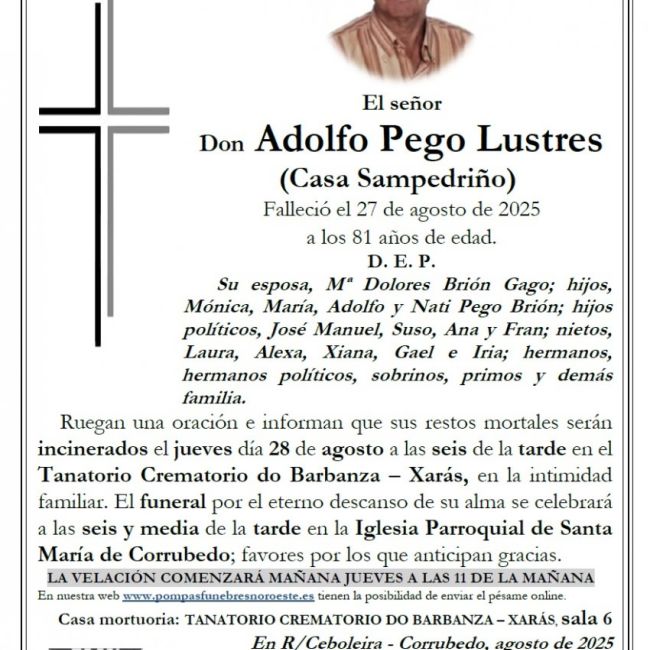 El señor

Don Adolfo Pego Lustres

(Casa Sampedriño)

Falleció el 27 de agosto de 2025

a los 81 años de edad.

D. E. P.

Su esposa, Mª Dolores Brión Gago; hijos, Mónica, María, Adolfo y Nati Pego Brión; hijos políticos, José Manuel, Suso, Ana y Fran; nietos, Laura, Alexa, Xiana, Gael e Iria; hermanos, hermanos políticos, sobrinos, primos y demás familia.

Ruegan una oración e informan que sus restos mortales serán incinerados el jueves día 28 de agosto a las seis de la tarde en el Tanatorio Crematorio do Barbanza – Xarás, en la intimidad familiar. El funeral por el eterno descanso de su alma se celebrará a las seis y media de la tarde en la Iglesia Parroquial de Santa María de Corrubedo; favores por los que anticipan gracias.

LA VELACIÓN COMENZARÁ MAÑANA JUEVES A LAS 11 DE LA MAÑANA

En nuestra web www.pompasfunebresnoroeste.es tienen la posibilidad de enviar el pésame online.

Casa mortuoria: TANATORIO CREMATORIO DO BARBANZA – XARÁS, sala 6

En R/Ceboleira - Corrubedo, agosto de 2025